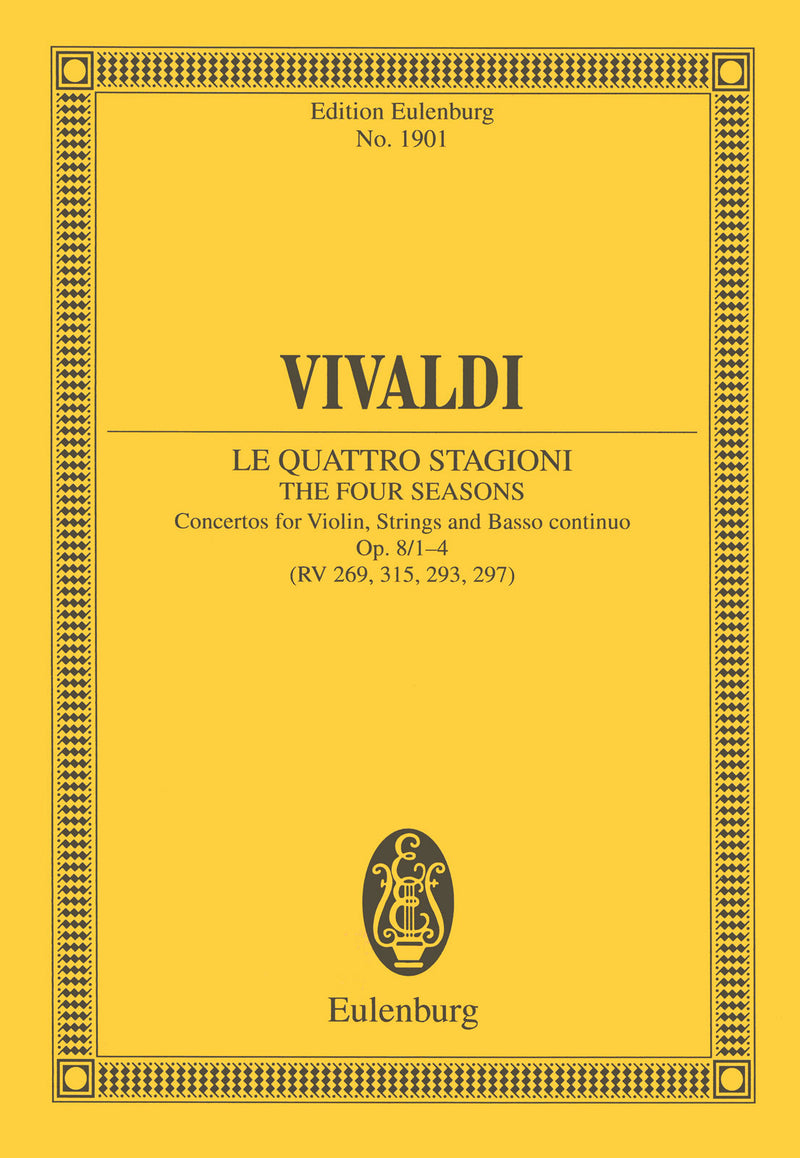 Edition Eulenburg
No. 1901

VIVALDI

LE QUATTRO STAGIONI
THE FOUR SEASONS
Concertos for Violin, Strings and Basso continuo
Op. 8/1–4
(RV 269, 315, 293, 297)

Eulenburg